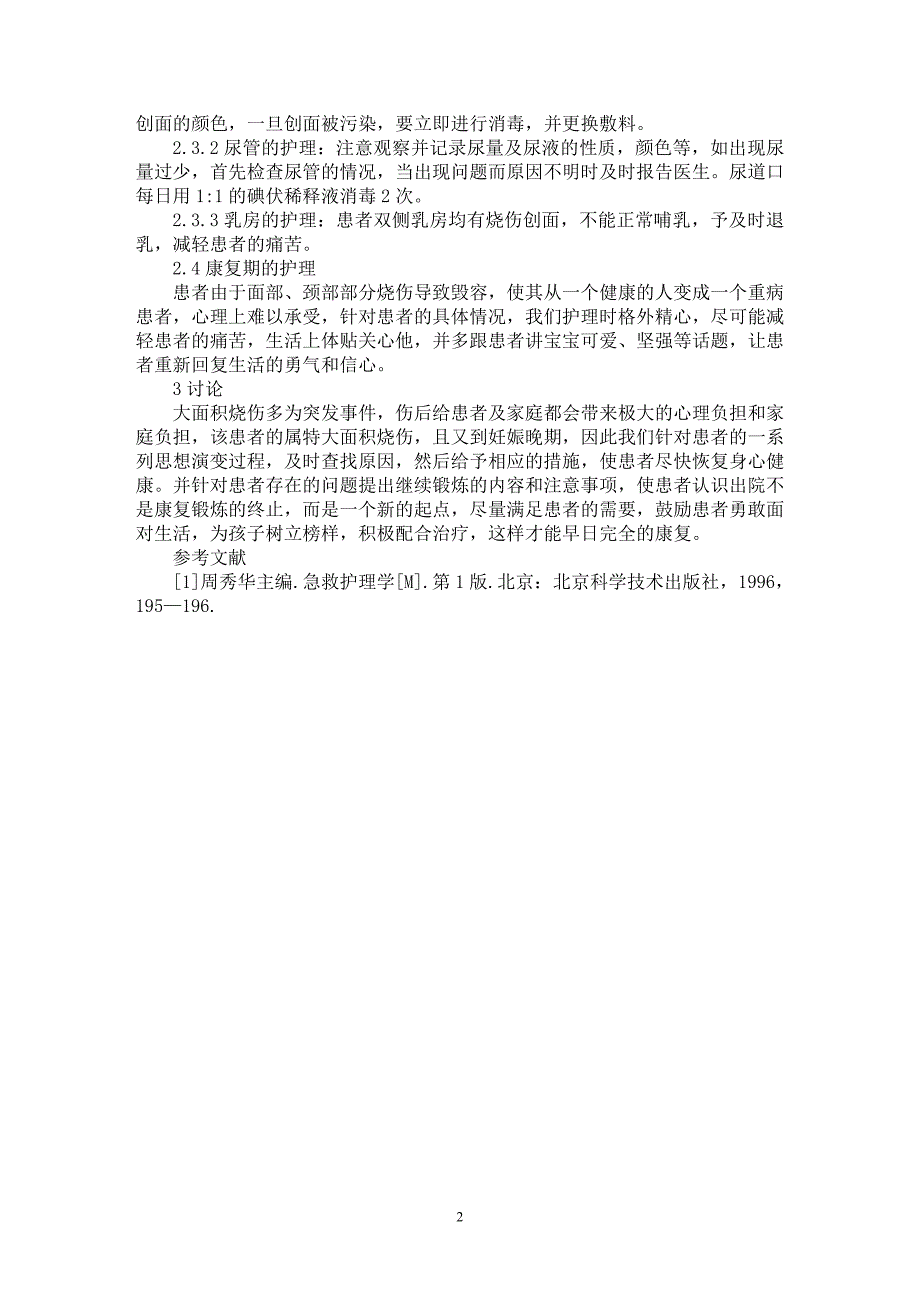 创面的颜色，一旦创面被污染，要立即进行消毒，并更换敷料。

2.3.2 尿管的护理：注意观察并记录尿量及尿液的性质，颜色等，如出现尿量过少，首先检查尿管的情况，当出现问题而原因不明时及时报告医生。尿道口每日用 1:1 的碘伏稀释液消毒 2 次。

2.3.3 乳房的护理：患者双侧乳房均有烧伤创面，不能正常哺乳，予及时退乳，减轻患者的痛苦。

2.4 康复期的护理

患者由于面部、颈部部分烧伤导致毁容，使其从一个健康的人变成一个重病患者，心理上难以承受，针对患者的具体情况，我们护理时格外精心，尽可能减轻患者的痛苦，生活上体贴关心他，并多跟患者讲宝宝可爱、坚强等话题，让患者重新回复生活的勇气和信心。

3 讨论

大面积烧伤多为突发事件，伤后给患者及家庭都会带来极大的心理负担和家庭负担，该患者的属特大面积烧伤，且又到妊娠晚期，因此我们针对患者的一系列思想演变过程，及时查找原因，然后给予相应的措施，使患者尽快恢复身心健康。并针对患者存在的问题提出继续锻炼的内容和注意事项，使患者认识出院不是康复锻炼的终止，而是一个新的起点，尽量满足患者的需要，鼓励患者勇敢面对生活，为孩子树立榜样，积极配合治疗，这样才能早日完全的康复。

参考文献

[1]周秀华主编.急救护理学[M].第 1 版.北京：北京科学技术出版社，1996，195—196.

2